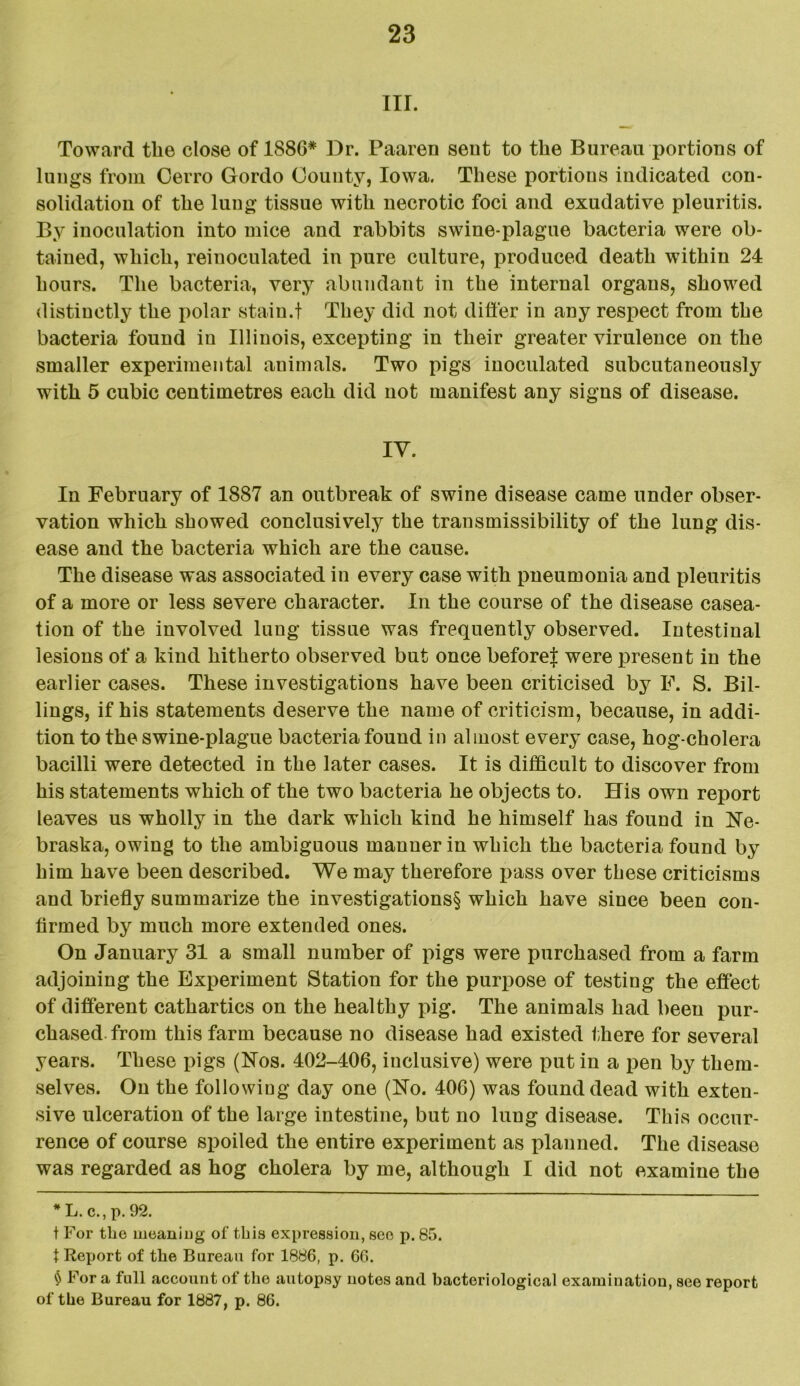 23

III.

Toward the close of 1886* Dr. Paaren sent to the Bureau portions of lungs from Cerro Gordo County, Iowa. These portions indicated consolidation of the lung tissue with necrotic foci and exudative pleuritis. By inoculation into mice and rabbits swine-plague bacteria were obtained, which, reinoculated in pure culture, produced death within 24 hours. The bacteria, very abundant in the internal organs, showed distinctly the polar stain.† They did not differ in any respect from the bacteria found in Illinois, excepting in their greater virulence on the smaller experimental animals. Two pigs inoculated subcutaneously with 5 cubic centimetres each did not manifest any signs of disease.

IV.

In February of 1887 an outbreak of swine disease came under observation which showed conclusively the transmissibility of the lung disease and the bacteria which are the cause.

The disease was associated in every case with pneumonia and pleuritis of a more or less severe character. In the course of the disease caseation of the involved lung tissue was frequently observed. Intestinal lesions of a kind hitherto observed but once before‡ were present in the earlier cases. These investigations have been criticised by F. S. Billings, if his statements deserve the name of criticism, because, in addition to the swine-plague bacteria found in almost every case, hog-cholera bacilli were detected in the later cases. It is difficult to discover from his statements which of the two bacteria he objects to. His own report leaves us wholly in the dark which kind he himself has found in Nebraska, owing to the ambiguous manner in which the bacteria found by him have been described. We may therefore pass over these criticisms and briefly summarize the investigations§ which have since been confirmed by much more extended ones.

On January 31 a small number of pigs were purchased from a farm adjoining the Experiment Station for the purpose of testing the effect of different cathartics on the healthy pig. The animals had been purchased from this farm because no disease had existed there for several years. These pigs (Nos. 402–406, inclusive) were put in a pen by themselves. On the following day one (No. 406) was found dead with extensive ulceration of the large intestine, but no lung disease. This occurrence of course spoiled the entire experiment as planned. The disease was regarded as hog cholera by me, although I did not examine the

* L. c., p. 92.
† For the meaning of this expression, see p. 85.
‡ Report of the Bureau for 1886, p. 66.
§ For a full account of the autopsy notes and bacteriological examination, see report of the Bureau for 1887, p. 86.